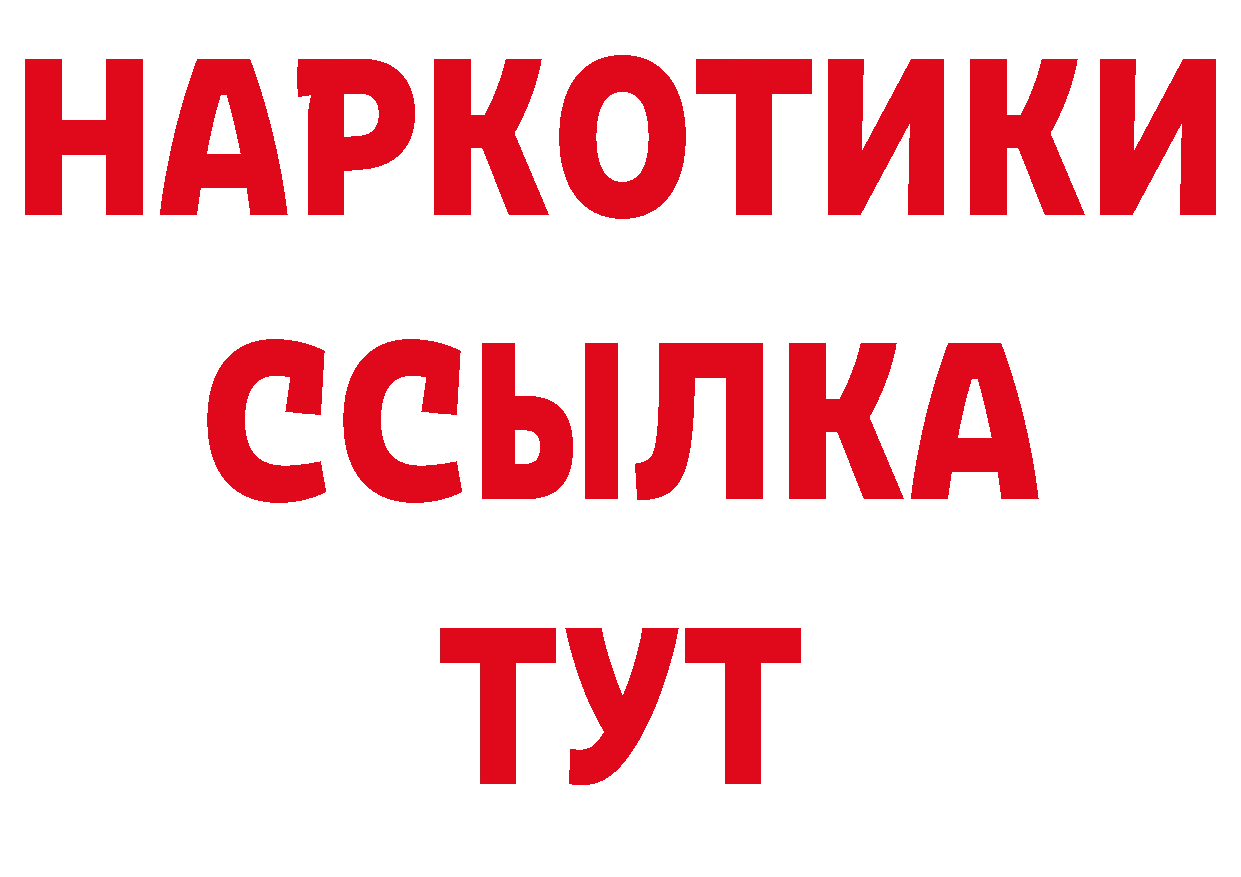 НАРКОТИКИ
ССЫЛКА
ТУТ